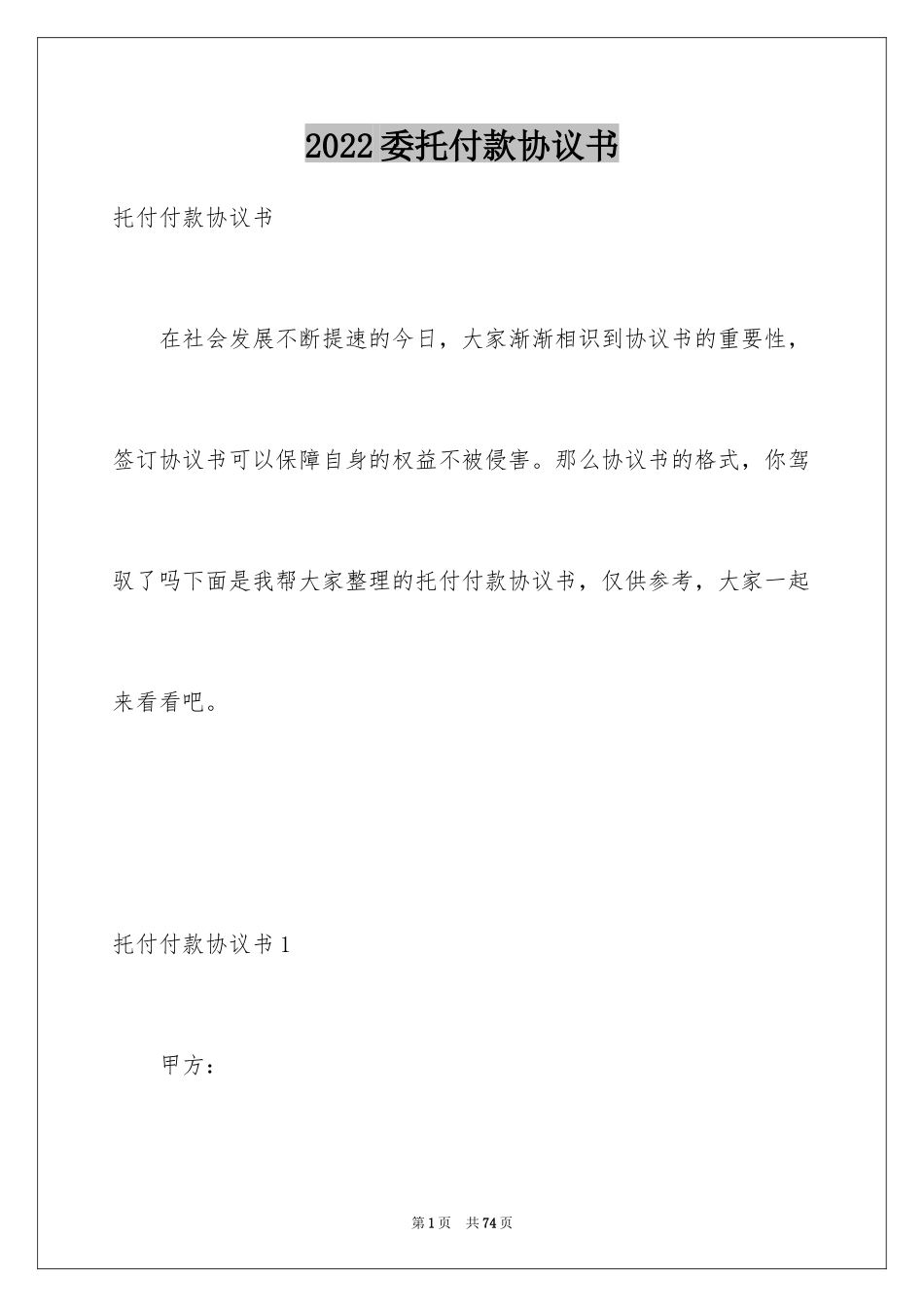 2022委托付款协议书

托付付款协议书

在社会发展不断提速的今日，大家渐渐相识到协议书的重要性，签订协议书可以保障自身的权益不被侵害。那么协议书的格式，你驾驭了吗下面是我帮大家整理的托付付款协议书，仅供参考，大家一起来看看吧。

托付付款协议书1

甲方：

第1页 共74页